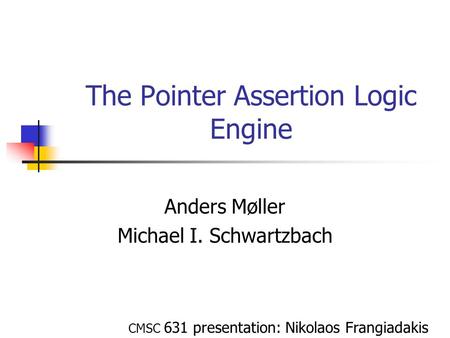 The Pointer Assertion Logic Engine

Anders Møller
Michael I. Schwartzbach

CMSC 631 presentation: Nikolaos Frangiadakis